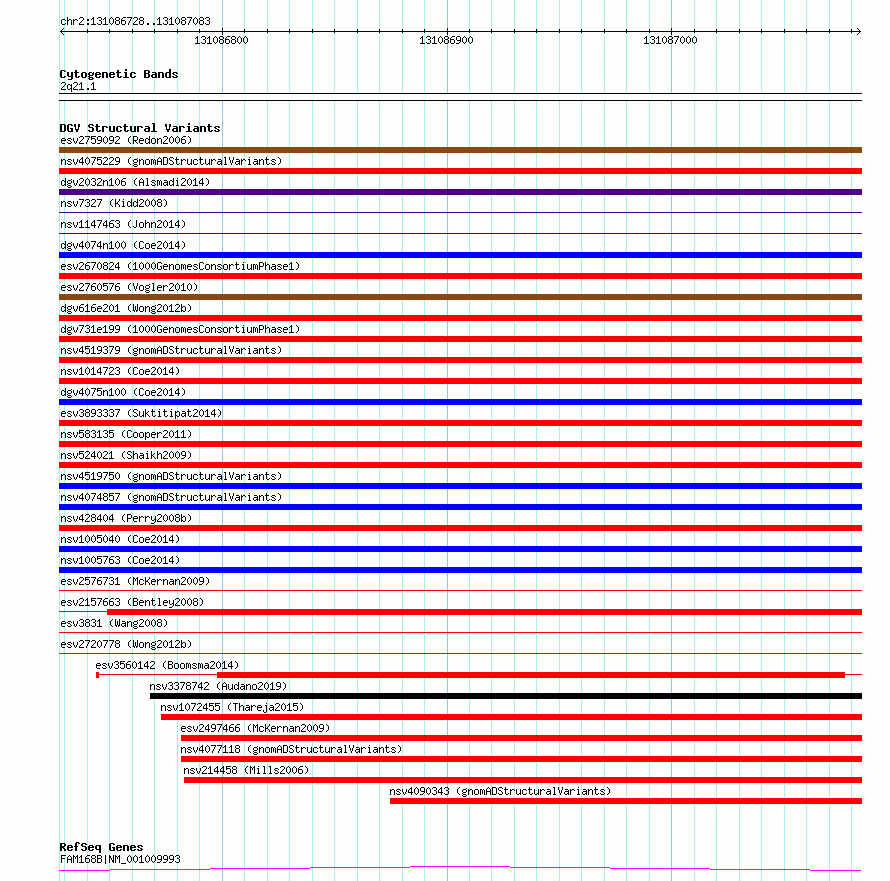 chr2:131086728..131087083

131086800 131086900 131087000

Cytogenetic Bands
2q21.1

DGV Structural Variants
esv2759092 (Redon2006)
nsv4075229 (gnomADStructuralVariants)
dgv2032n106 (Alsmadi2014)
nsv7327 (Kidd2008)
nsv1147463 (John2014)
dgv4074n100 (Coe2014)
esv2670824 (1000GenomesConsortiumPhase1)
esv2760576 (Vogler2010)
dgv616e201 (Wong2012b)
dgv731e199 (1000GenomesConsortiumPhase1)
nsv4519379 (gnomADStructuralVariants)
nsv1014723 (Coe2014)
dgv4075n100 (Coe2014)
esv3893337 (Suktitipat2014)
nsv583135 (Cooper2011)
nsv524021 (Shaikh2009)
nsv4519750 (gnomADStructuralVariants)
nsv4074857 (gnomADStructuralVariants)
nsv428404 (Perry2008b)
nsv1005040 (Coe2014)
nsv1005763 (Coe2014)
esv2576731 (McKernan2009)
esv2157663 (Bentley2008)
esv3831 (Wang2008)
esv2720778 (Wong2012b)
esv3560142 (Boomsma2014)
nsv3378742 (Audano2019)
nsv1072455 (Thareja2015)
esv2497466 (McKernan2009)
nsv4077118 (gnomADStructuralVariants)
nsv214458 (Mills2006)
nsv4090343 (gnomADStructuralVariants)

RefSeq Genes
FAM168B|NM_001009993